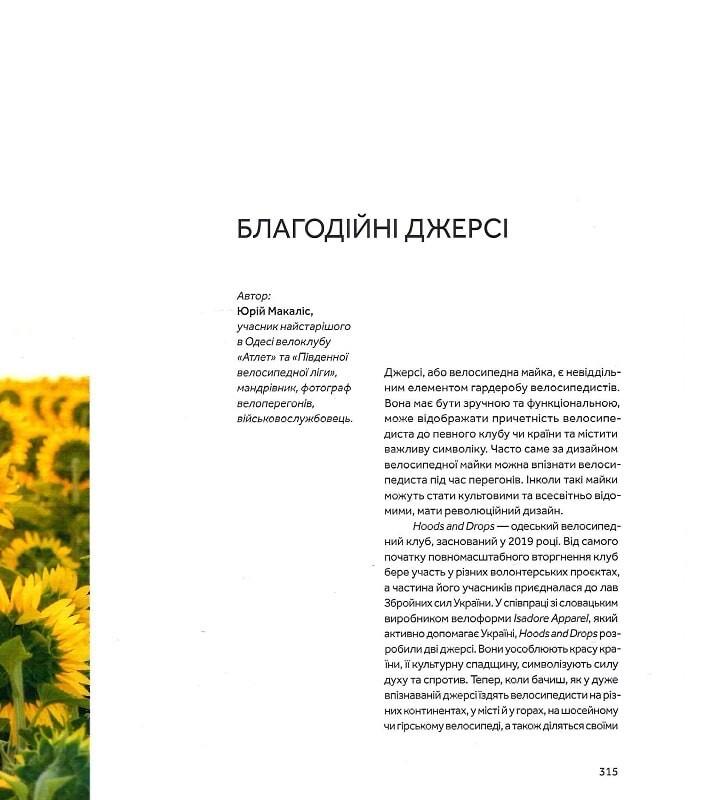 БЛАГОДІЙНІ ДЖЕРСІ

Автор:
Юрій Макаліс,
учасник найстарішого в Одесі велоклубу «Атлет» та «Південної велосипедної ліги», мандрівник, фотограф велоперегонів, військовослужбовець.

Джерсі, або велосипедна майка, є невіддільним елементом гардеробу велосипедистів. Вона має бути зручною та функціональною, може відображати причетність велосипедиста до певного клубу чи країни та містити важливу символіку. Часто саме за дизайном велосипедної майки можна впізнати велосипедиста під час перегонів. Інколи такі майки можуть стати культовими та всесвітньо відомими, мати революційний дизайн.

Hoods and Drops — одеський велосипедний клуб, заснований у 2019 році. Від самого початку повномасштабного вторгнення клуб бере участь у різних волонтерських проєктах, а частина його учасників приєдналася до лав Збройних сил України. У співпраці зі словацьким виробником велоформи Isadore Apparel, який активно допомагає Україні, Hoods and Drops розробили дві джерсі. Вони уособлюють красу країни, її культурну спадщину, символізують силу духу та спротив. Тепер, коли бачиш, як у дуже впізнаваній джерсі їздять велосипедисти на різних континентах, у місті й у горах, на шосейному чи гірському велосипеді, а також діляться своїми

315